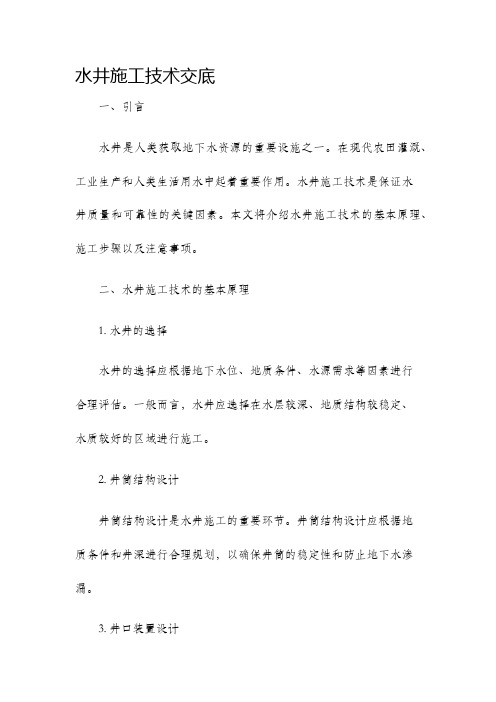 水井施工技术交底

一、引言

水井是人类获取地下水资源的重要设施之一。在现代农田灌溉、工业生产和人类生活用水中起着重要作用。水井施工技术是保证水井质量和可靠性的关键因素。本文将介绍水井施工技术的基本原理、施工步骤以及注意事项。

二、水井施工技术的基本原理

1. 水井的选择

水井的选择应根据地下水位、地质条件、水源需求等因素进行合理评估。一般而言，水井应选择在水层较深、地质结构较稳定、水质较好的区域进行施工。

2. 井筒结构设计

井筒结构设计是水井施工的重要环节。井筒结构设计应根据地质条件和井深进行合理规划，以确保井筒的稳定性和防止地下水渗漏。

3. 井口装置设计